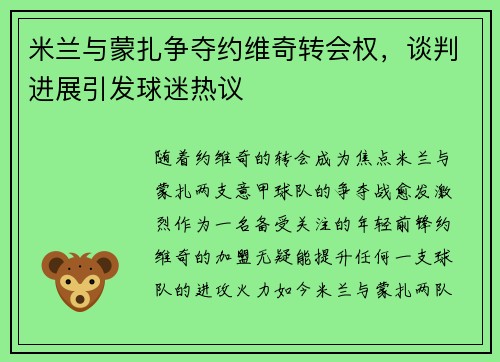 米兰与蒙扎争夺约维奇转会权，谈判进展引发球迷热议

随着约维奇的转会成为焦点米兰与蒙扎两支意甲球队的争夺战愈发激烈作为一名备受关注的年轻前锋约维奇的加盟无疑能提升任何一支球队的进攻火力如今米兰与蒙扎两队